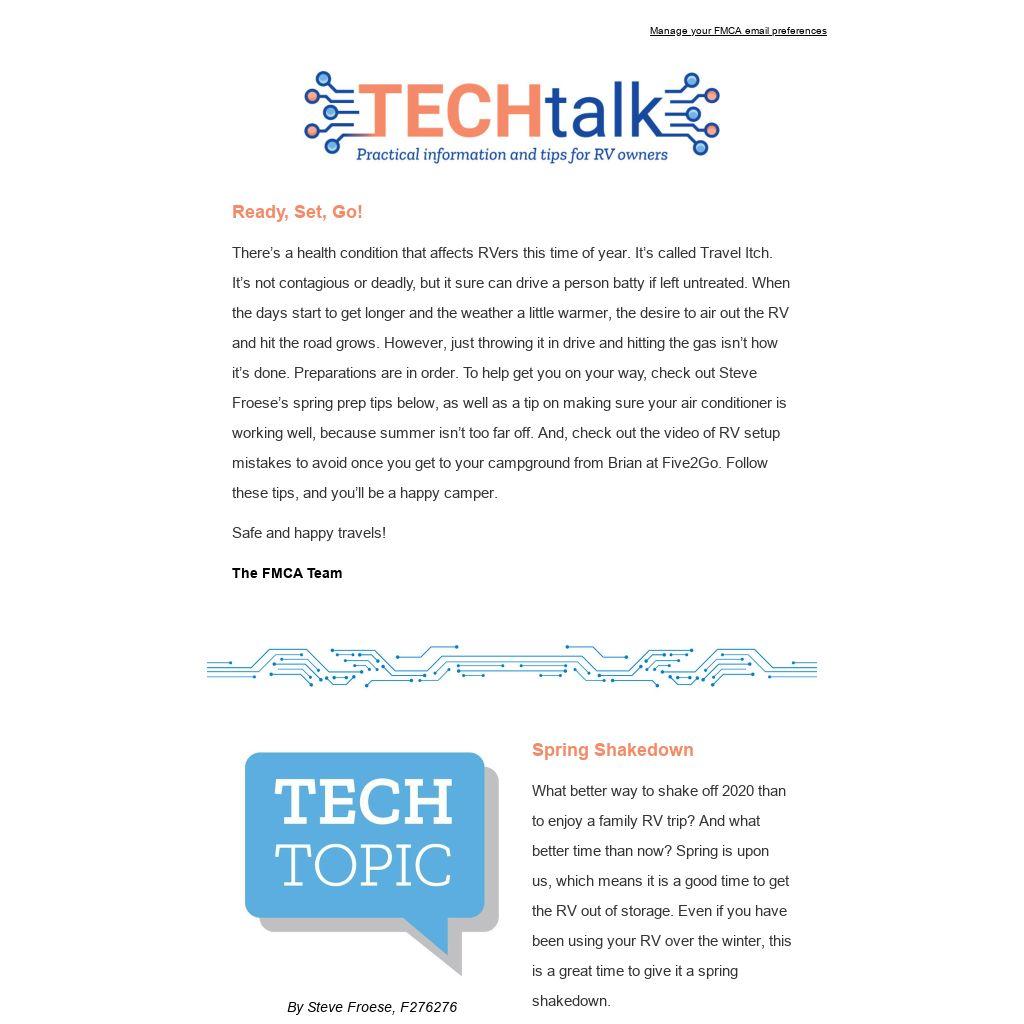 Manage your FMCA email preferences

TECHtalk
Practical information and tips for RV owners

Ready, Set, Go!

There's a health condition that affects RVers this time of year. It's called Travel Itch. It's not contagious or deadly, but it sure can drive a person batty if left untreated. When the days start to get longer and the weather a little warmer, the desire to air out the RV and hit the road grows. However, just throwing it in drive and hitting the gas isn't how it's done. Preparations are in order. To help get you on your way, check out Steve Froese's spring prep tips below, as well as a tip on making sure your air conditioner is working well, because summer isn't too far off. And, check out the video of RV setup mistakes to avoid once you get to your campground from Brian at Five2Go. Follow these tips, and you'll be a happy camper.

Safe and happy travels!

The FMCA Team

TECH TOPIC

By Steve Froese, F276276

Spring Shakedown

What better way to shake off 2020 than to enjoy a family RV trip? And what better time than now? Spring is upon us, which means it is a good time to get the RV out of storage. Even if you have been using your RV over the winter, this is a great time to give it a spring shakedown.